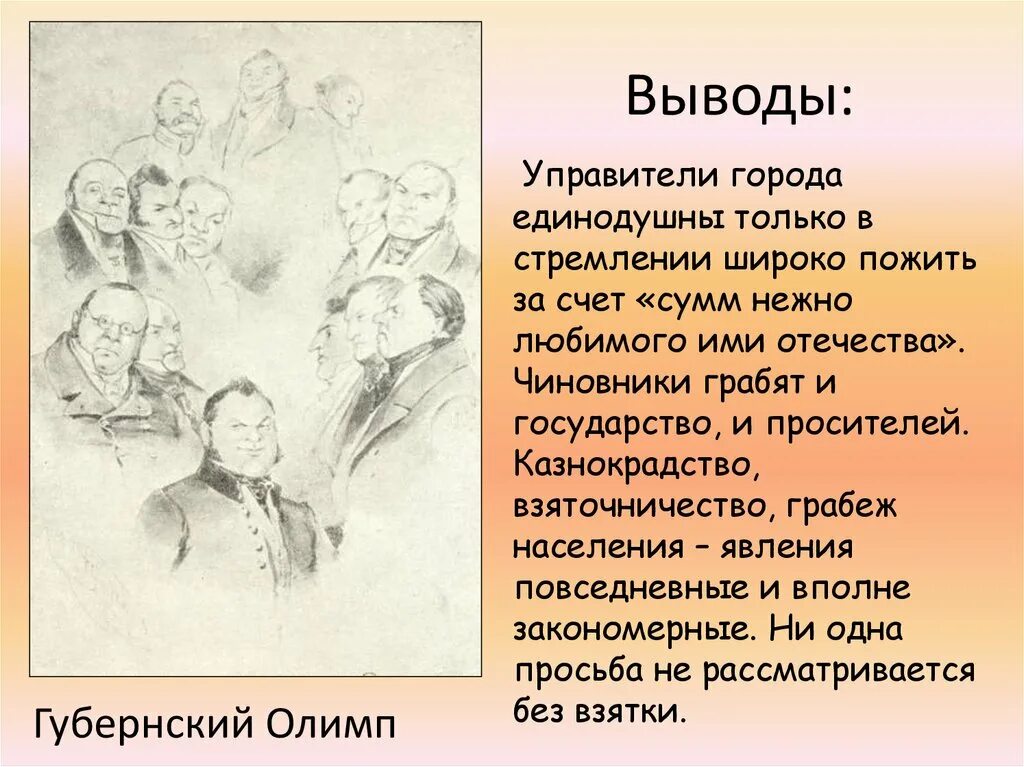 Выводы:

Управители города единодушны только в стремлении широко пожить за счет «сумм нежно любимого ими отечества». Чиновники грабят и государство, и просителей. Казнокрадство, взяточничество, грабеж населения – явления повседневные и вполне закономерные. Ни одна просьба не рассматривается без взятки.

Губернский Олимп